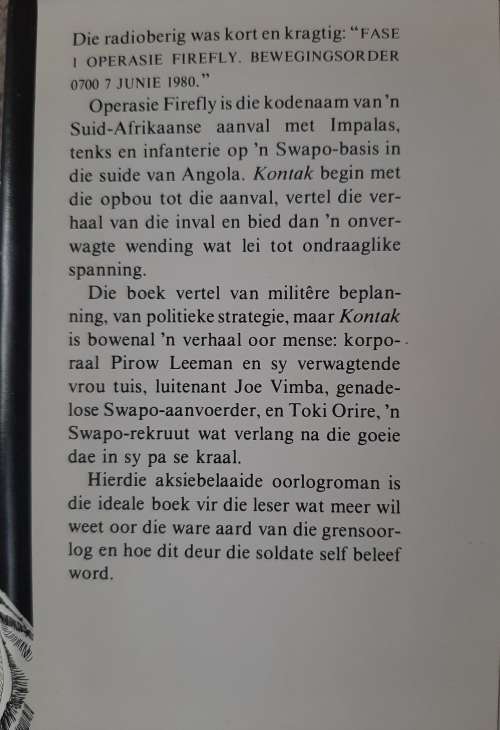 Die radioberig was kort en kragtig: "FASE I OPERASIE FIREFLY. BEWEGINGSORDER 0700 7 JUNIE 1980."

Operasie Firefly is die kodenaam van 'n Suid-Afrikaanse aanval met Impalas, tenks en infanterie op 'n Swapo-basis in die suide van Angola. Kontak begin met die opbou tot die aanval, vertel die verhaal van die inval en bied dan 'n onverwagte wending wat lei tot ondraaglike spanning.

Die boek vertel van militêre beplanning, van politieke strategie, maar Kontak is bowenal 'n verhaal oor mense: korporaal Pirow Leeman en sy verwagtende vrou tuis, luitenant Joe Vimba, genadelose Swapo-aanvoerder, en Toki Orire, 'n Swapo-rekruut wat verlang na die goeie dae in sy pa se kraal.

Hierdie aksiebelaaide oorlogroman is die ideale boek vir die leser wat meer wil weet oor die ware aard van die grensoorlog en hoe dit deur die soldate self beleef word.